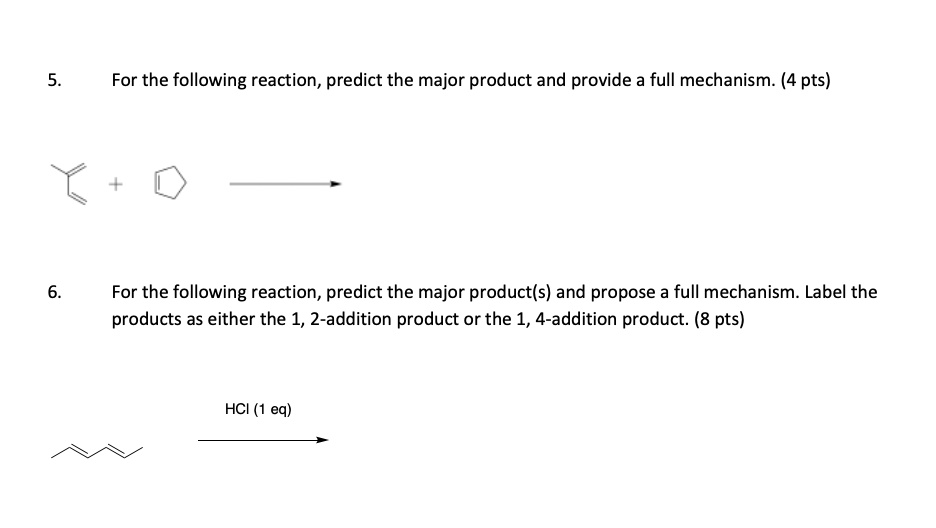 5. For the following reaction, predict the major product and provide a full mechanism. (4 pts)

+

6. For the following reaction, predict the major product(s) and propose a full mechanism. Label the products as either the 1, 2-addition product or the 1, 4-addition product. (8 pts)

HCl (1 eq)